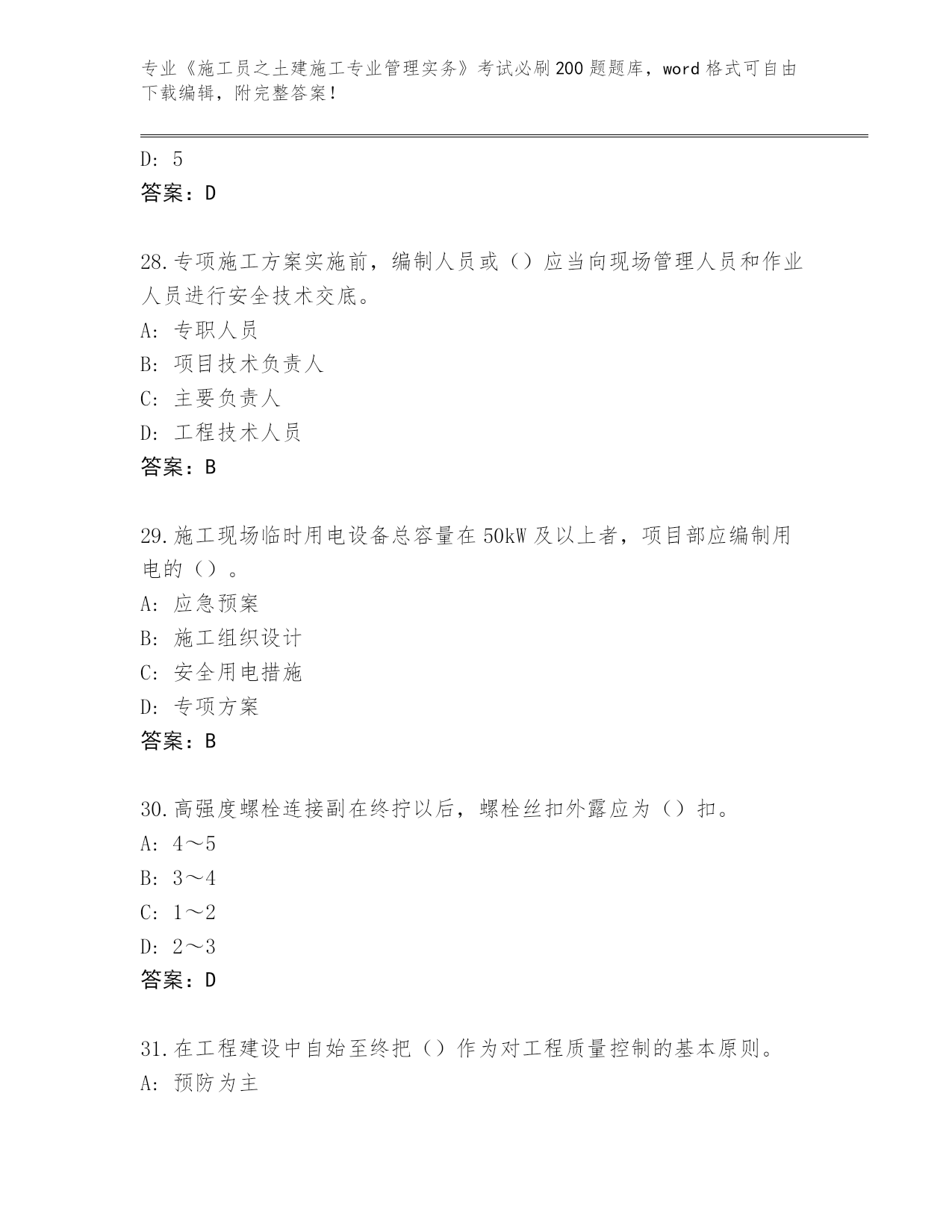 专业《施工员之土建施工专业管理实务》考试必刷200题题库，word格式可自由下载编辑，附完整答案!

D: 5
答案：D

28.专项施工方案实施前，编制人员或（）应当向现场管理人员和作业人员进行安全技术交底。
A: 专职人员
B: 项目技术负责人
C: 主要负责人
D: 工程技术人员
答案：B

29.施工现场临时用电设备总容量在50kW及以上者，项目部应编制用电的（）。
A: 应急预案
B: 施工组织设计
C: 安全用电措施
D: 专项方案
答案：B

30.高强度螺栓连接副在终拧以后，螺栓丝扣外露应为（）扣。
A: 4～5
B: 3～4
C: 1～2
D: 2～3
答案：D

31.在工程建设中自始至终把（）作为对工程质量控制的基本原则。
A: 预防为主